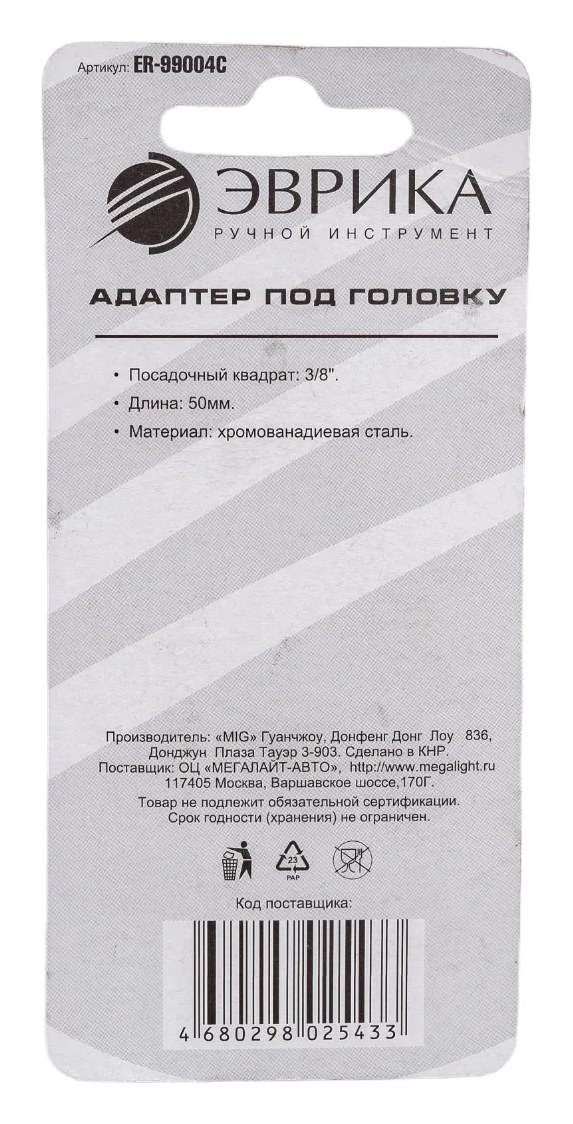 Артикул: ER-99004C

ЭВРИКА
РУЧНОЙ ИНСТРУМЕНТ

АДАПТЕР ПОД ГОЛОВКУ

• Посадочный квадрат: 3/8".
• Длина: 50мм.
• Материал: хромованадиевая сталь.

Производитель: «MIG» Гуанчжоу, Донфенг Донг Лоу 836, Донджун Плаза Тауэр 3-903. Сделано в КНР.
Поставщик: ОЦ «МЕГАЛАЙТ-АВТО», http://www.megalight.ru 117405 Москва, Варшавское шоссе,170Г.
Товар не подлежит обязательной сертификации.
Срок годности (хранения) не ограничен.

23
PAP

Код поставщика:

4 680298 025433